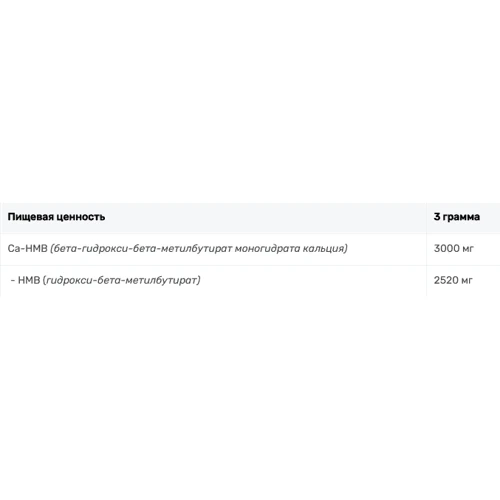 | Пищевая ценность | 3 грамма |
|---|---|
| Ca-HMB (бета-гидрокси-бета-метилбутират моногидрата кальция) | 3000 мг |
| - HMB (гидрокси-бета-метилбутират) | 2520 мг |